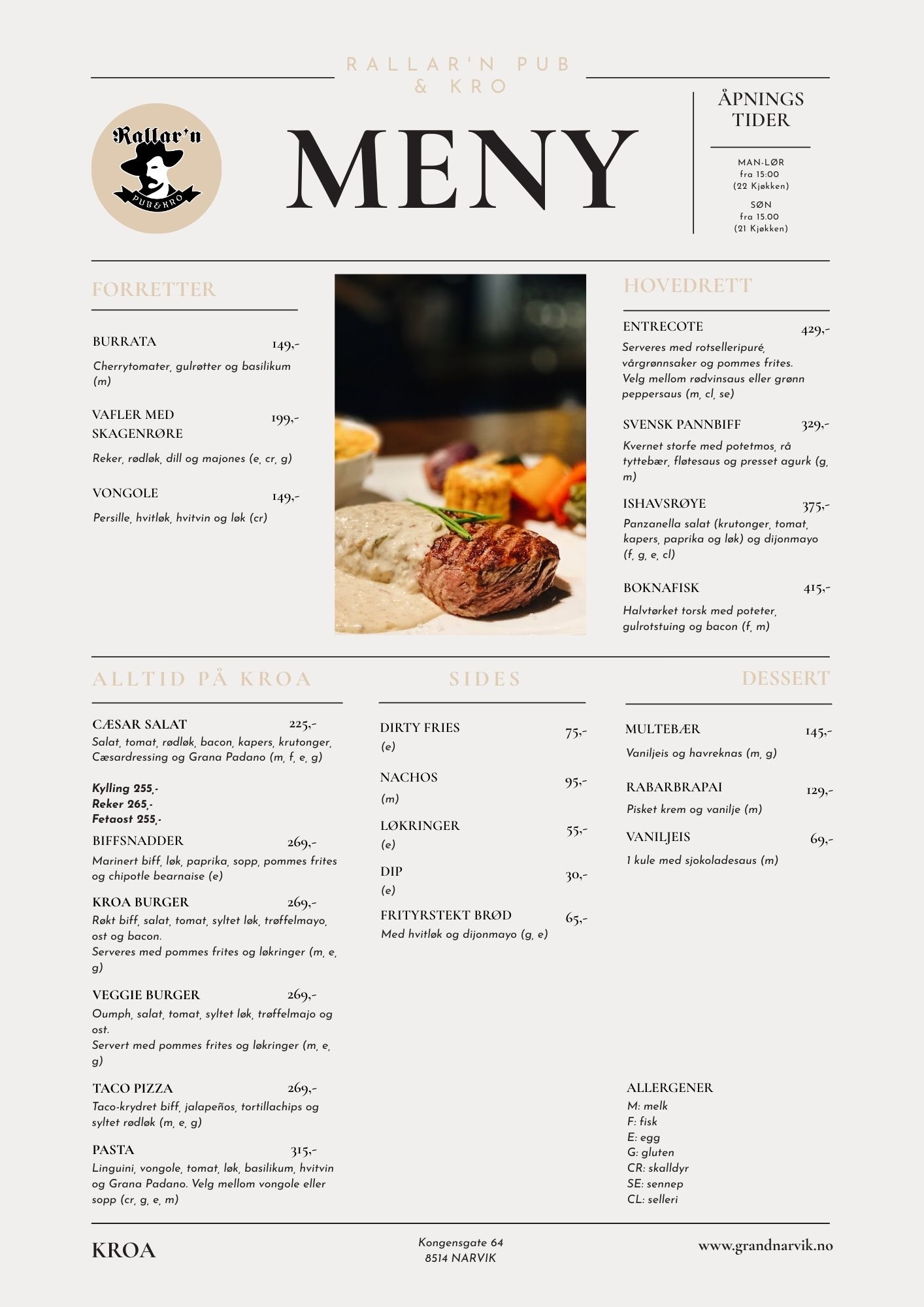 RALLAR'N PUB & KRO

Rallar'n
PUB&KRO

MENY

ÅPNINGS TIDER

MAN-LØR
fra 15:00
(22 Kjøkken)

SØN
fra 15.00
(21 Kjøkken)

FORRETTER

BURRATA 149,-
Cherrytomater, gulrøtter og basilikum (m)

VAFLER MED SKAGENRØRE 199,-
Reker, rødløk, dill og majones (e, cr, g)

VONGOLE 149,-
Persille, hvitløk, hvitvin og løk (cr)

HOVEDRETT

ENTRECOTE 429,-
Serveres med rotselleripuré, vårgrønnsaker og pommes frites. Velg mellom rødvinsaus eller grønn peppersaus (m, cl, se)

SVENSK PANNBIFF 329,-
Kvernet storfe med potetmos, rå tyttebær, fløtesaus og presset agurk (g, m)

ISHAVSRØYE 375,-
Panzanella salat (krutonger, tomat, kapers, paprika og løk) og dijonmayo (f, g, e, cl)

BOKNAFISK 415,-
Halvtørket torsk med poteter, gulrotstuing og bacon (f, m)

ALLTID PÅ KROA

CÆSAR SALAT 225,-
Salat, tomat, rødløk, bacon, kapers, krutonger, Cæsardressing og Grana Padano (m, f, e, g)

Kylling 255,-
Reker 265,-
Fetaost 255,-

BIFFSNADDER 269,-
Marinert biff, løk, paprika, sopp, pommes frites og chipotle bearnaise (e)

KROA BURGER 269,-
Røkt biff, salat, tomat, syltet løk, trøffelmayo, ost og bacon.
Serveres med pommes frites og løkringer (m, e, g)

VEGGIE BURGER 269,-
Oumph, salat, tomat, syltet løk, trøffelmajo og ost.
Servert med pommes frites og løkringer (m, e, g)

TACO PIZZA 269,-
Taco-krydret biff, jalapeños, tortillachips og syltet rødløk (m, e, g)

PASTA 315,-
Linguini, vongole, tomat, løk, basilikum, hvitvin og Grana Padano. Velg mellom vongole eller sopp (cr, g, e, m)

SIDES

DIRTY FRIES 75,-
(e)

NACHOS 95,-
(m)

LØKRINGER 55,-
(e)

DIP 30,-
(e)

FRITYRSTEKT BRØD 65,-
Med hvitløk og dijonmayo (g, e)

DESSERT

MULTEBÆR 145,-
Vaniljeis og havreknas (m, g)

RABARBRAPAI 129,-
Pisket krem og vanilje (m)

VANILJEIS 69,-
1 kule med sjokoladesaus (m)

ALLERGENER
M: melk
F: fisk
E: egg
G: gluten
CR: skalldyr
SE: sennep
CL: selleri

KROA

Kongensgate 64
8514 NARVIK

www.grandnarvik.no